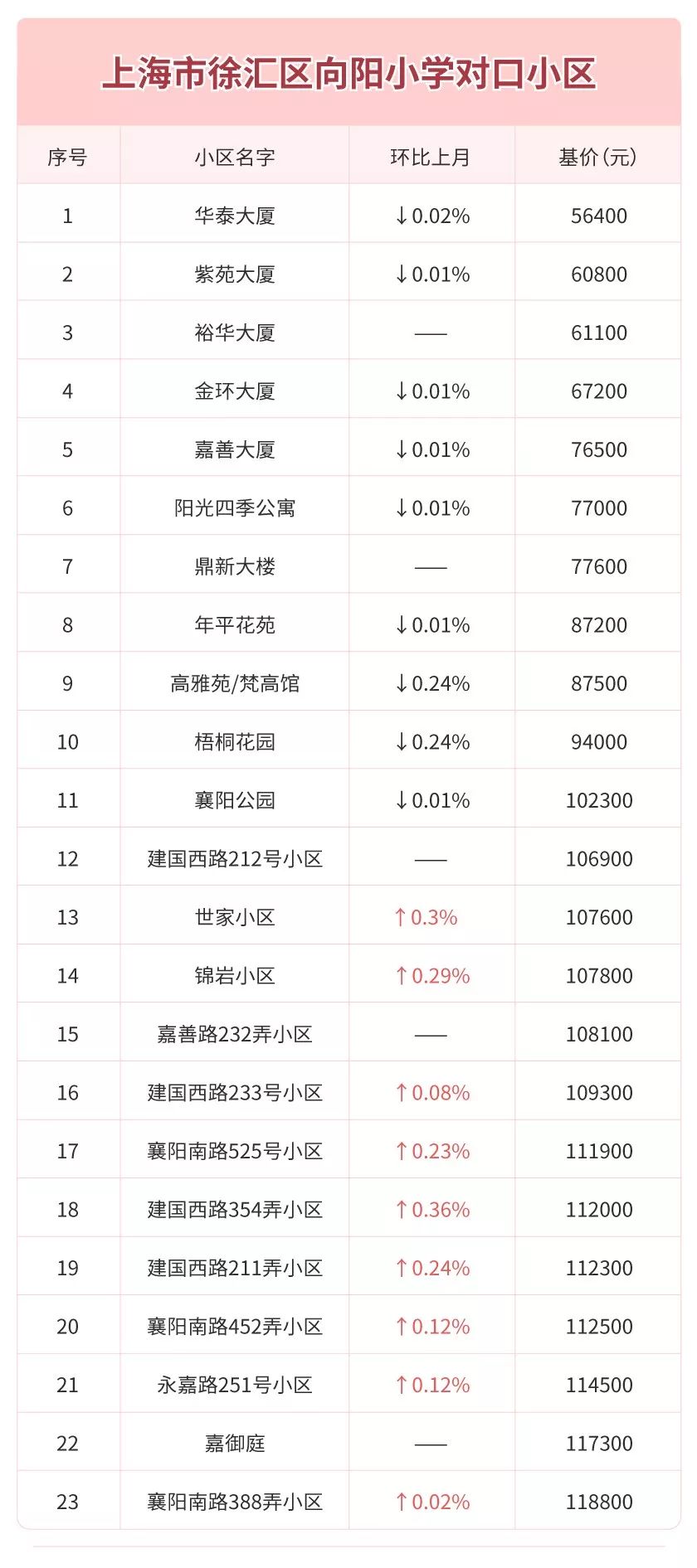 上海市徐汇区向阳小学对口小区

| 序号 | 小区名字 | 环比上月 | 基价(元) |
|---|---|---|---|
| 1 | 华泰大厦 | ↓0.02% | 56400 |
| 2 | 紫苑大厦 | ↓0.01% | 60800 |
| 3 | 裕华大厦 | —— | 61100 |
| 4 | 金环大厦 | ↓0.01% | 67200 |
| 5 | 嘉善大厦 | ↓0.01% | 76500 |
| 6 | 阳光四季公寓 | ↓0.01% | 77000 |
| 7 | 鼎新大楼 | —— | 77600 |
| 8 | 年平花苑 | ↓0.01% | 87200 |
| 9 | 高雅苑/梵高馆 | ↓0.24% | 87500 |
| 10 | 梧桐花园 | ↓0.24% | 94000 |
| 11 | 襄阳公园 | ↓0.01% | 102300 |
| 12 | 建国西路212号小区 | —— | 106900 |
| 13 | 世家小区 | ↑0.3% | 107600 |
| 14 | 锦岩小区 | ↑0.29% | 107800 |
| 15 | 嘉善路232弄小区 | —— | 108100 |
| 16 | 建国西路233号小区 | ↑0.08% | 109300 |
| 17 | 襄阳南路525号小区 | ↑0.23% | 111900 |
| 18 | 建国西路354弄小区 | ↑0.36% | 112000 |
| 19 | 建国西路211弄小区 | ↑0.24% | 112300 |
| 20 | 襄阳南路452弄小区 | ↑0.12% | 112500 |
| 21 | 永嘉路251号小区 | ↑0.12% | 114500 |
| 22 | 嘉御庭 | —— | 117300 |
| 23 | 襄阳南路388弄小区 | ↑0.02% | 118800 |